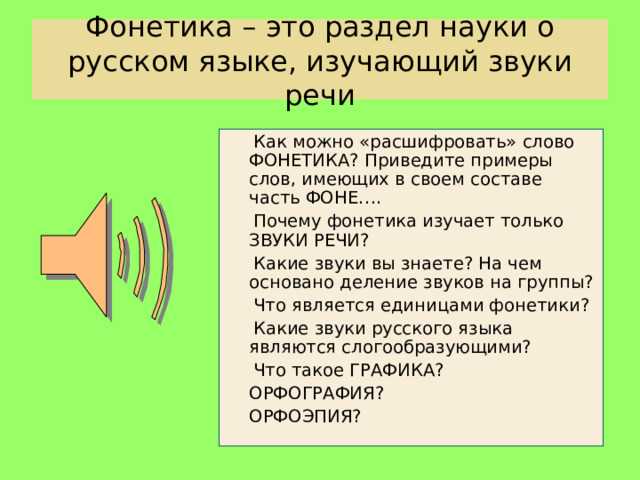 Фонетика – это раздел науки о русском языке, изучающий звуки речи

Как можно «расшифровать» слово ФОНЕТИКА? Приведите примеры слов, имеющих в своем составе часть ФОНЕ….

Почему фонетика изучает только ЗВУКИ РЕЧИ?

Какие звуки вы знаете? На чем основано деление звуков на группы?

Что является единицами фонетики?

Какие звуки русского языка являются слогообразующими?

Что такое ГРАФИКА?

ОРФОГРАФИЯ?

ОРФОЭПИЯ?